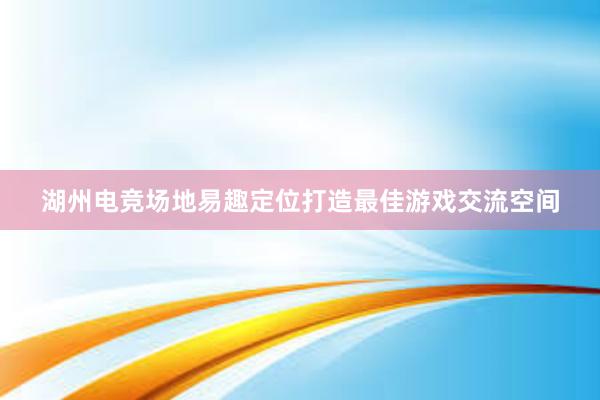 湖州电竞场地易趣定位打造最佳游戏交流空间